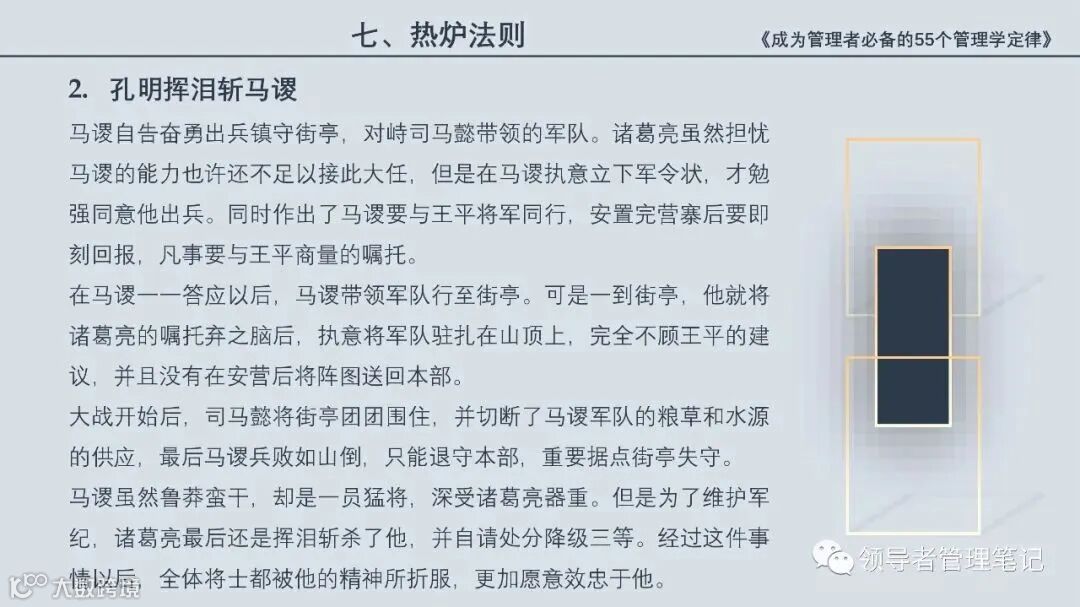 七、热炉法则

《成为管理者必备的55个管理学定律》

2. 孔明挥泪斩马谡

马谡自告奋勇出兵镇守街亭，对峙司马懿带领的军队。诸葛亮虽然担忧马谡的能力也许还不足以接此大任，但是在马谡执意立下军令状，才勉强同意他出兵。同时作出了马谡要与王平将军同行，安置完营寨后要即刻回报，凡事要与王平商量的嘱托。

在马谡一一答应以后，马谡带领军队行至街亭。可是一到街亭，他就将诸葛亮的嘱托弃之脑后，执意将军队驻扎在山顶上，完全不顾王平的建议，并且没有在安营后将阵图送回本部。

大战开始后，司马懿将街亭团团围住，并切断了马谡军队的粮草和水源的供应，最后马谡兵败如山倒，只能退守本部，重要据点街亭失守。

马谡虽然鲁莽蛮干，却是一员猛将，深受诸葛亮器重。但是为了维护军纪，诸葛亮最后还是挥泪斩杀了他，并自请处分降级三等。经过这件事情以后，全体将士都被他的精神所折服，更加愿意效忠于他。

领导者管理笔记

大数跨境